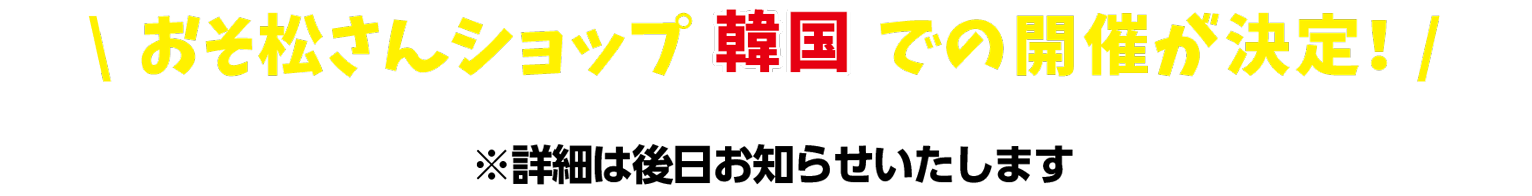 \ おそ松さんショップ 韓国 での開催が決定！ /

※詳細は後日お知らせいたします